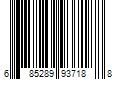 6 85289 93718 8